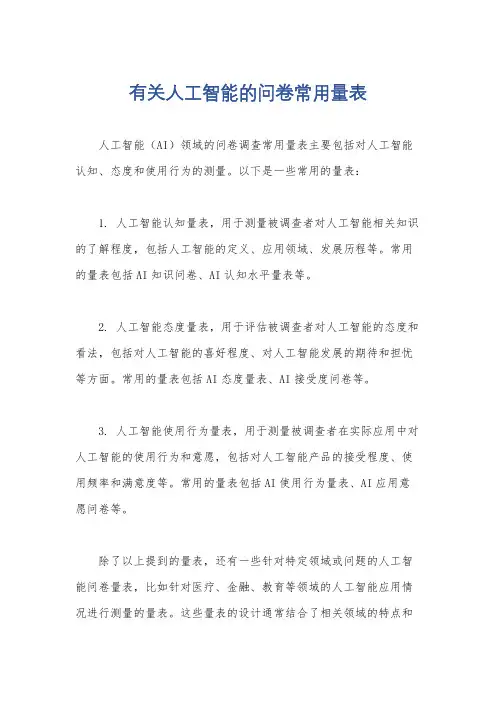 有关人工智能的问卷常用量表

人工智能（AI）领域的问卷调查常用量表主要包括对人工智能认知、态度和使用行为的测量。以下是一些常用的量表：

1. 人工智能认知量表，用于测量被调查者对人工智能相关知识的了解程度，包括人工智能的定义、应用领域、发展历程等。常用的量表包括AI知识问卷、AI认知水平量表等。

2. 人工智能态度量表，用于评估被调查者对人工智能的态度和看法，包括对人工智能的喜好程度、对人工智能发展的期待和担忧等方面。常用的量表包括AI态度量表、AI接受度问卷等。

3. 人工智能使用行为量表，用于测量被调查者在实际应用中对人工智能的使用行为和意愿，包括对人工智能产品的接受程度、使用频率和满意度等。常用的量表包括AI使用行为量表、AI应用意愿问卷等。

除了以上提到的量表，还有一些针对特定领域或问题的人工智能问卷量表，比如针对医疗、金融、教育等领域的人工智能应用情况进行测量的量表。这些量表的设计通常结合了相关领域的特点和